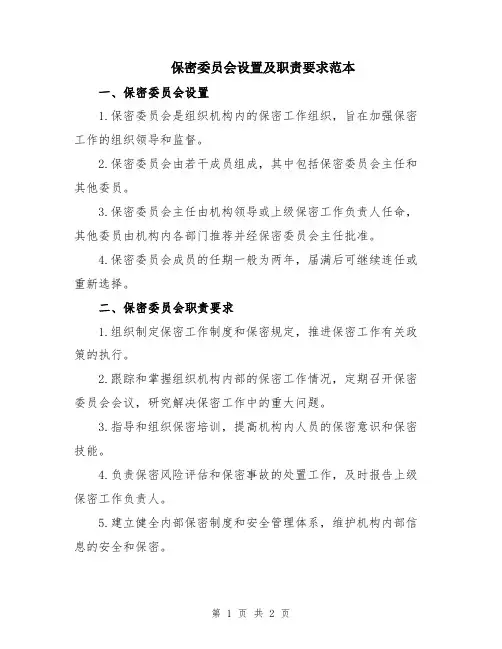 保密委员会设置及职责要求范本

一、保密委员会设置

1.保密委员会是组织机构内的保密工作组织，旨在加强保密工作的组织领导和监督。

2.保密委员会由若干成员组成，其中包括保密委员会主任和其他委员。

3.保密委员会主任由机构领导或上级保密工作负责人任命，其他委员由机构内各部门推荐并经保密委员会主任批准。

4.保密委员会成员的任期一般为两年，届满后可继续连任或重新选择。

二、保密委员会职责要求

1.组织制定保密工作制度和保密规定，推进保密工作有关政策的执行。

2.跟踪和掌握组织机构内部的保密工作情况，定期召开保密委员会会议，研究解决保密工作中的重大问题。

3.指导和组织保密培训，提高机构内人员的保密意识和保密技能。

4.负责保密风险评估和保密事故的处置工作，及时报告上级保密工作负责人。

5.建立健全内部保密制度和安全管理体系，维护机构内部信息的安全和保密。

第 1 页 共 2 页